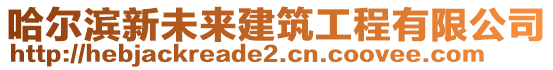 哈尔滨新未来建筑工程有限公司
http://hebjackreade2.cn.coovee.com